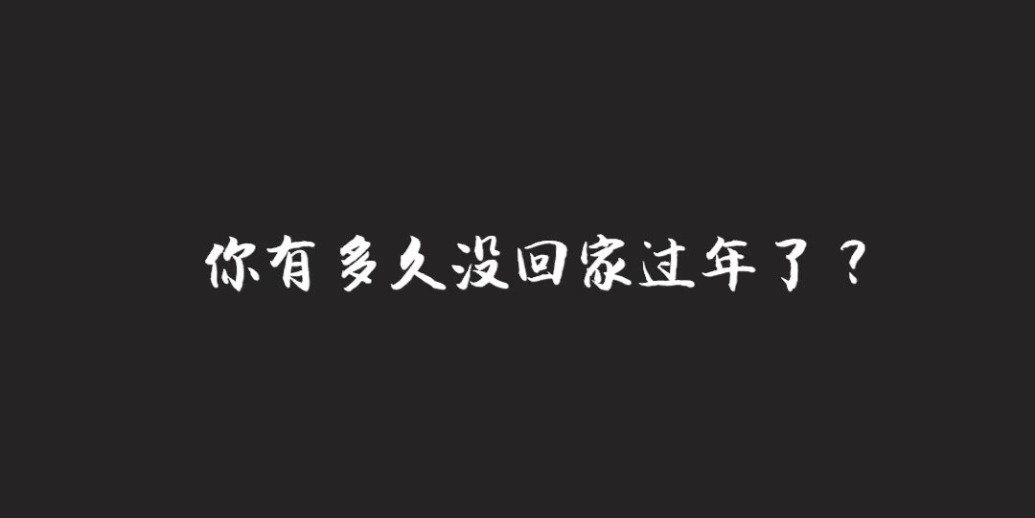 你有多久没回家过年了？